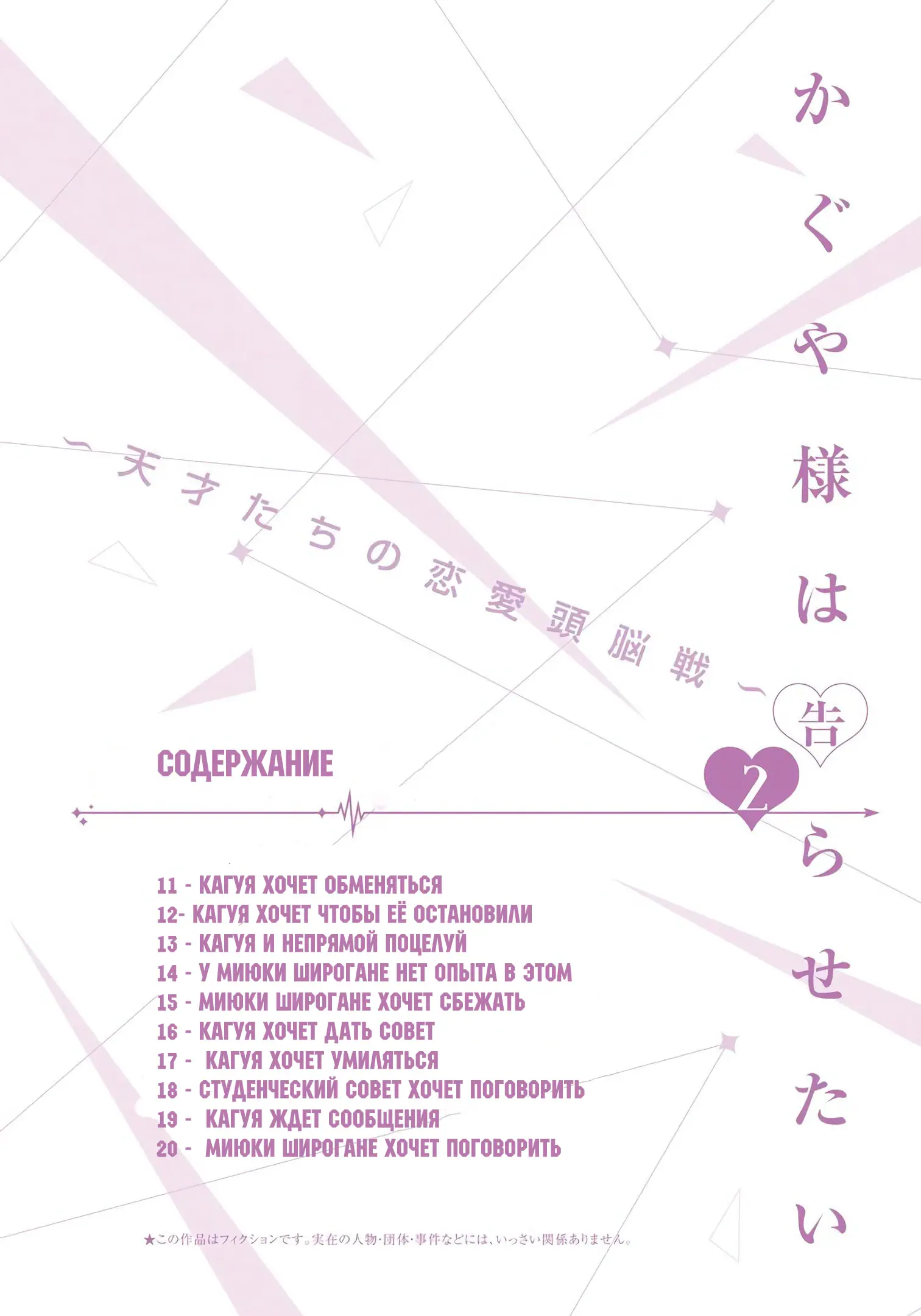 かぐや様は告らせたい

〜天才たちの恋愛頭脳戦〜

2

СОДЕРЖАНИЕ

11 - КАГУЯ ХОЧЕТ ОБМЕНЯТЬСЯ
12- КАГУЯ ХОЧЕТ ЧТОБЫ ЕЁ ОСТАНОВИЛИ
13 - КАГУЯ И НЕПРЯМОЙ ПОЦЕЛУЙ
14 - У МИЮКИ ШИРОГАНЕ НЕТ ОПЫТА В ЭТОМ
15 - МИЮКИ ШИРОГАНЕ ХОЧЕТ СБЕЖАТЬ
16 - КАГУЯ ХОЧЕТ ДАТЬ СОВЕТ
17 - КАГУЯ ХОЧЕТ УМИЛЯТЬСЯ
18 - СТУДЕНЧЕСКИЙ СОВЕТ ХОЧЕТ ПОГОВОРИТЬ
19 - КАГУЯ ЖДЕТ СООБЩЕНИЯ
20 - МИЮКИ ШИРОГАНЕ ХОЧЕТ ПОГОВОРИТЬ

★この作品はフィクションです。実在の人物・団体・事件などには、いっさい関係ありません。